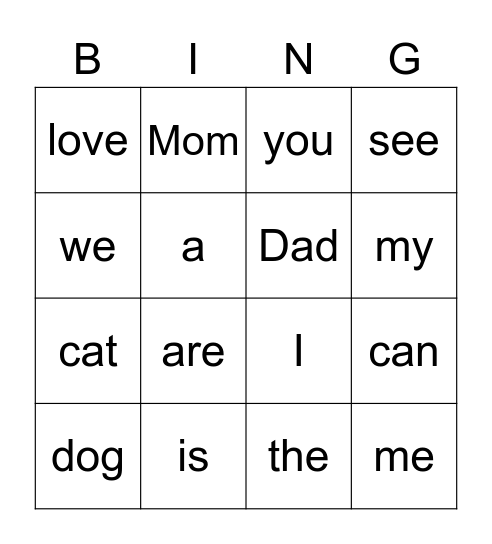 | B | I | N | G |
|---|---|---|---|
| love | Mom | you | see |
| we | a | Dad | my |
| cat | are | I | can |
| dog | is | the | me |